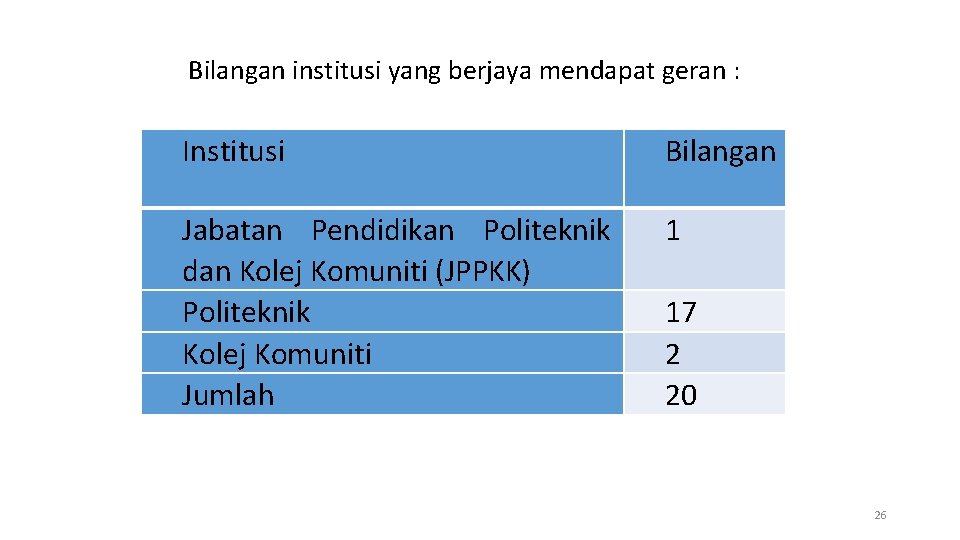 Bilangan institusi yang berjaya mendapat geran :

| Institusi | Bilangan |
|---|---|
| Jabatan Pendidikan Politeknik dan Kolej Komuniti (JPPKK) | 1 |
| Politeknik | 17 |
| Kolej Komuniti | 2 |
| Jumlah | 20 |

26